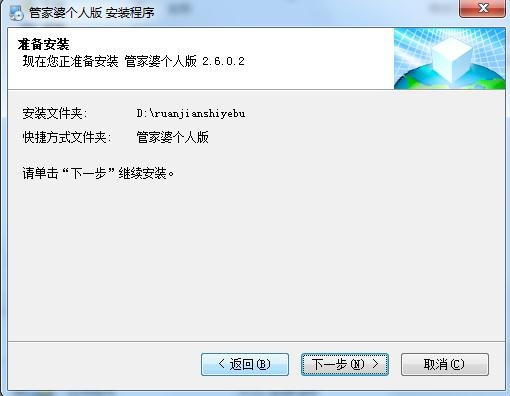 管家婆个人版 安装程序

准备安装
现在您正准备安装 管家婆个人版 2.6.0.2

安装文件夹: D:\ruanjianshiyebu
快捷方式文件夹: 管家婆个人版

请单击“下一步”继续安装。

< 返回(B)
下一步(N) >
取消(C)